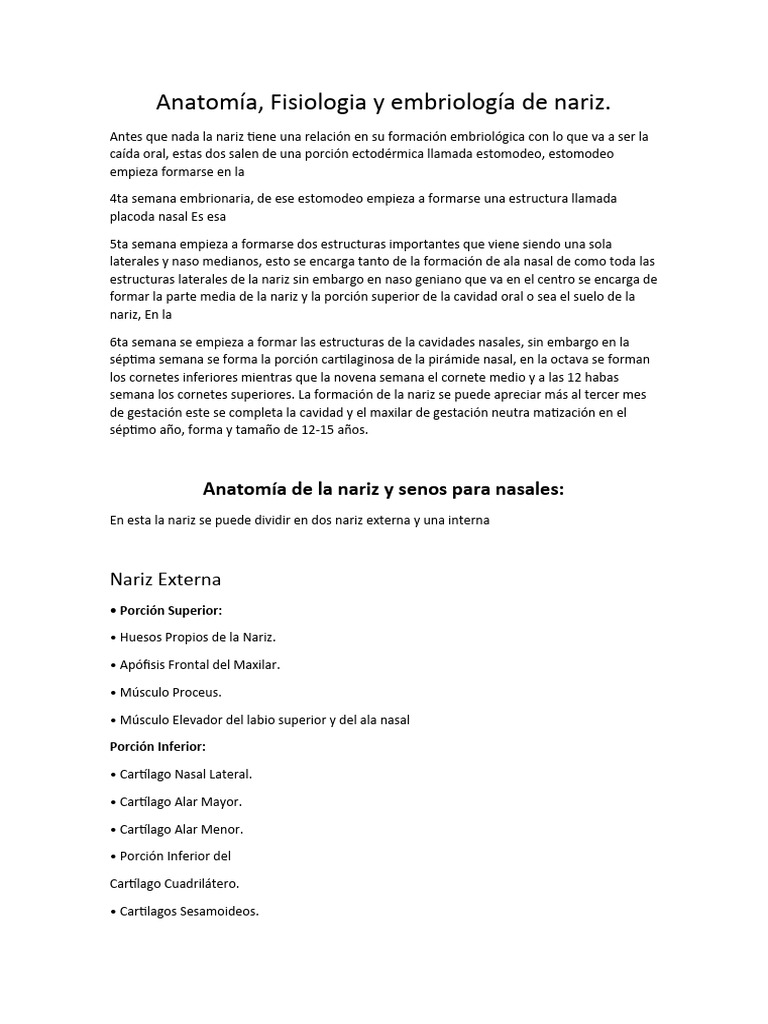 Anatomía, Fisiologia y embriología de nariz.

Antes que nada la nariz tiene una relación en su formación embriológica con lo que va a ser la caída oral, estas dos salen de una porción ectodérmica llamada estomodeo, estomodeo empieza formarse en la

4ta semana embrionaria, de ese estomodeo empieza a formarse una estructura llamada placoda nasal Es esa

5ta semana empieza a formarse dos estructuras importantes que viene siendo una sola laterales y naso medianos, esto se encarga tanto de la formación de ala nasal de como toda las estructuras laterales de la nariz sin embargo en naso geniano que va en el centro se encarga de formar la parte media de la nariz y la porción superior de la cavidad oral o sea el suelo de la nariz, En la

6ta semana se empieza a formar las estructuras de la cavidades nasales, sin embargo en la séptima semana se forma la porción cartilaginosa de la pirámide nasal, en la octava se forman los cornetes inferiores mientras que la novena semana el cornete medio y a las 12 habas semana los cornetes superiores. La formación de la nariz se puede apreciar más al tercer mes de gestación este se completa la cavidad y el maxilar de gestación neutra matización en el séptimo año, forma y tamaño de 12-15 años.

Anatomía de la nariz y senos para nasales:

En esta la nariz se puede dividir en dos nariz externa y una interna

Nariz Externa

• Porción Superior:

• Huesos Propios de la Nariz.

• Apófisis Frontal del Maxilar.

• Músculo Proceus.

• Músculo Elevador del labio superior y del ala nasal

Porción Inferior:

• Cartílago Nasal Lateral.

• Cartílago Alar Mayor.

• Cartílago Alar Menor.

• Porción Inferior del

Cartílago Cuadrilátero.

• Cartílagos Sesamoideos.